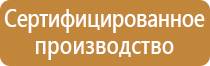 Сертифицированное производство